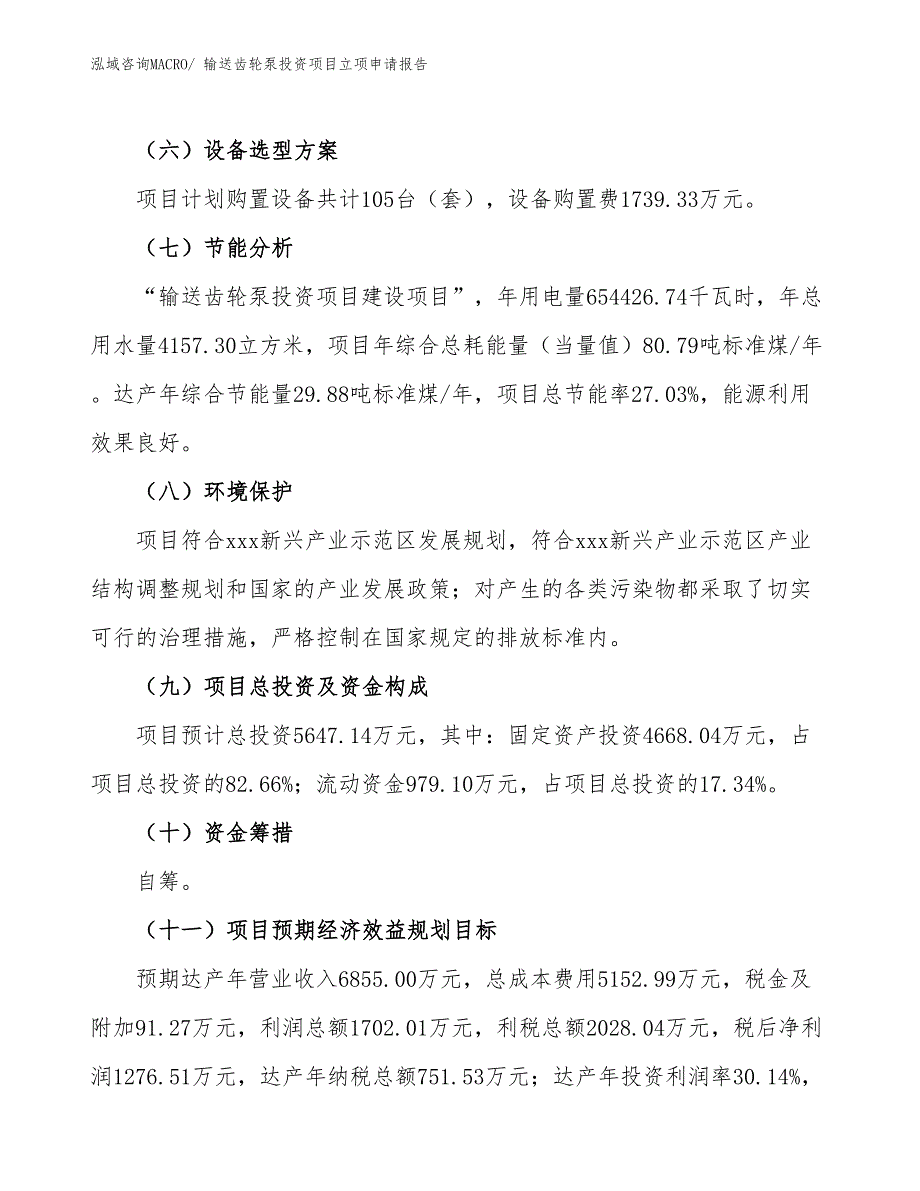 泓域咨询MACRO/ 输送齿轮泵投资项目立项申请报告

（六）设备选型方案

项目计划购置设备共计105台（套），设备购置费1739.33万元。

（七）节能分析

“输送齿轮泵投资项目建设项目”，年用电量654426.74千瓦时，年总用水量4157.30立方米，项目年综合总耗能量（当量值）80.79吨标准煤/年。达产年综合节能量29.88吨标准煤/年，项目总节能率27.03%，能源利用效果良好。

（八）环境保护

项目符合xxx新兴产业示范区发展规划，符合xxx新兴产业示范区产业结构调整规划和国家的产业发展政策；对产生的各类污染物都采取了切实可行的治理措施，严格控制在国家规定的排放标准内。

（九）项目总投资及资金构成

项目预计总投资5647.14万元，其中：固定资产投资4668.04万元，占项目总投资的82.66%；流动资金979.10万元，占项目总投资的17.34%。

（十）资金筹措

自筹。

（十一）项目预期经济效益规划目标

预期达产年营业收入6855.00万元，总成本费用5152.99万元，税金及附加91.27万元，利润总额1702.01万元，利税总额2028.04万元，税后净利润1276.51万元，达产年纳税总额751.53万元；达产年投资利润率30.14%，